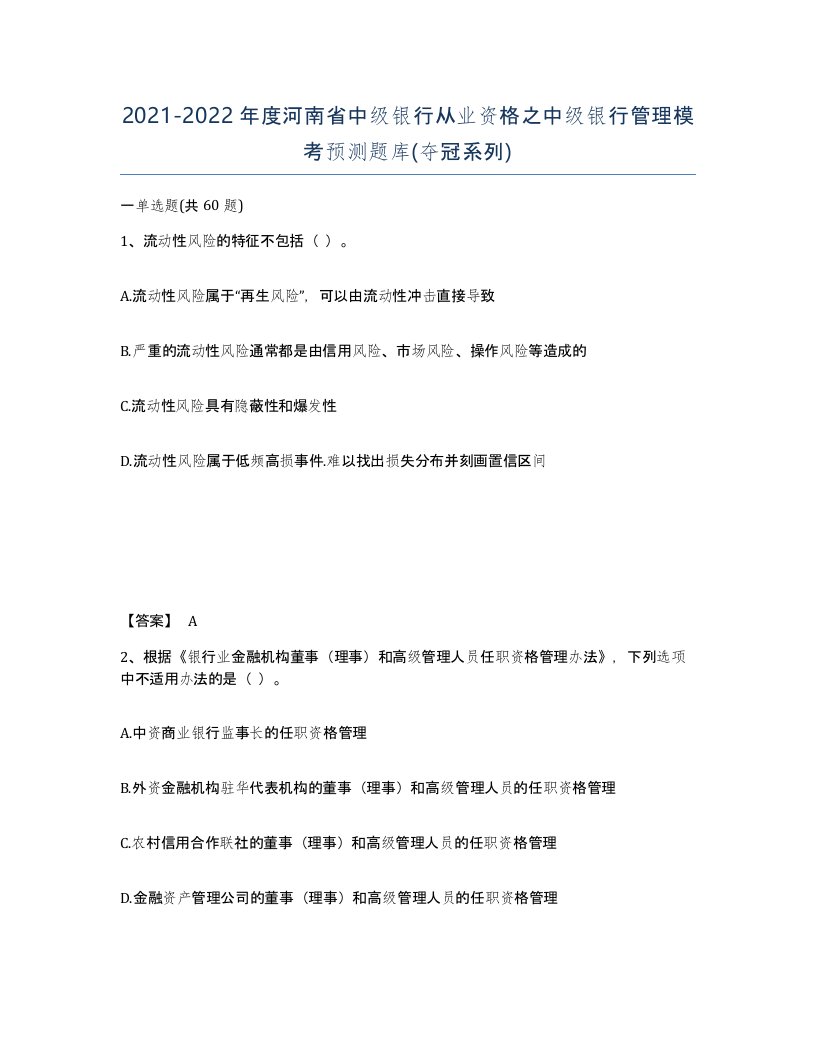 2021-2022年度河南省中级银行从业资格之中级银行管理模考预测题库(夺冠系列)

一单选题(共 60 题)

1、流动性风险的特征不包括（ ）。

A.流动性风险属于“再生风险”，可以由流动性冲击直接导致

B.严重的流动性风险通常都是由信用风险、市场风险、操作风险等造成的

C.流动性风险具有隐蔽性和爆发性

D.流动性风险属于低频高损事件.难以找出损失分布并刻画置信区间

【答案】 A

2、根据《银行业金融机构董事（理事）和高级管理人员任职资格管理办法》，下列选项中不适用办法的是（ ）。

A.中资商业银行监事长的任职资格管理

B.外资金融机构驻华代表机构的董事（理事）和高级管理人员的任职资格管理

C.农村信用合作联社的董事（理事）和高级管理人员的任职资格管理

D.金融资产管理公司的董事（理事）和高级管理人员的任职资格管理